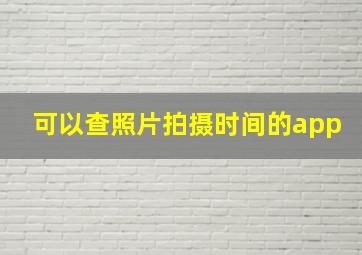 可以查照片拍摄时间的app